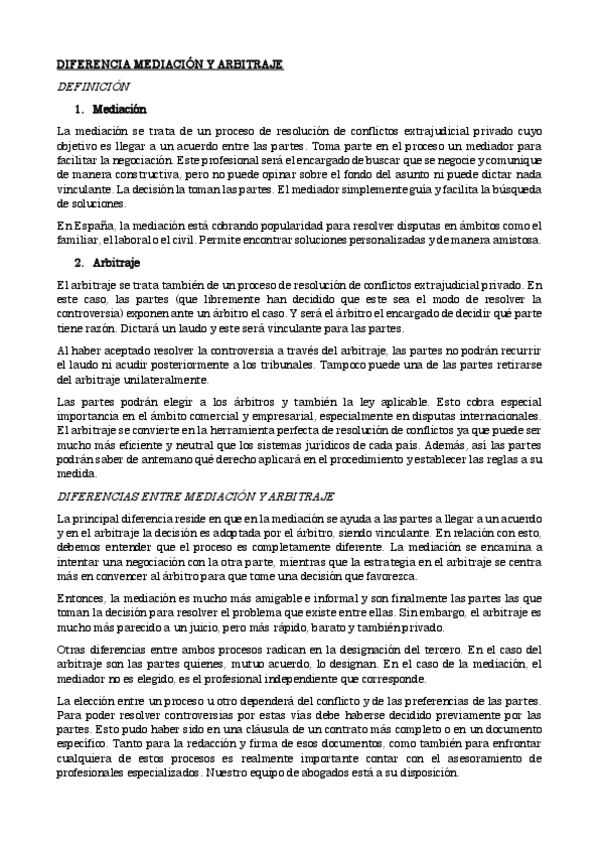 DIFERENCIA MEDIACIÓN Y ARBITRAJE

DEFINICIÓN

1. Mediación

La mediación se trata de un proceso de resolución de conflictos extrajudicial privado cuyo objetivo es llegar a un acuerdo entre las partes. Toma parte en el proceso un mediador para facilitar la negociación. Este profesional será el encargado de buscar que se negocie y comunique de manera constructiva, pero no puede opinar sobre el fondo del asunto ni puede dictar nada vinculante. La decisión la toman las partes. El mediador simplemente guía y facilita la búsqueda de soluciones.

En España, la mediación está cobrando popularidad para resolver disputas en ámbitos como el familiar, el laboral o el civil. Permite encontrar soluciones personalizadas y de manera amistosa.

2. Arbitraje

El arbitraje se trata también de un proceso de resolución de conflictos extrajudicial privado. En este caso, las partes (que libremente han decidido que este sea el modo de resolver la controversia) exponen ante un árbitro el caso. Y será el árbitro el encargado de decidir qué parte tiene razón. Dictará un laudo y este será vinculante para las partes.

Al haber aceptado resolver la controversia a través del arbitraje, las partes no podrán recurrir el laudo ni acudir posteriormente a los tribunales. Tampoco puede una de las partes retirarse del arbitraje unilateralmente.

Las partes podrán elegir a los árbitros y también la ley aplicable. Esto cobra especial importancia en el ámbito comercial y empresarial, especialmente en disputas internacionales. El arbitraje se convierte en la herramienta perfecta de resolución de conflictos ya que puede ser mucho más eficiente y neutral que los sistemas jurídicos de cada país. Además, así las partes podrán saber de antemano qué derecho aplicará en el procedimiento y establecer las reglas a su medida.

DIFERENCIAS ENTRE MEDIACIÓN Y ARBITRAJE

La principal diferencia reside en que en la mediación se ayuda a las partes a llegar a un acuerdo y en el arbitraje la decisión es adoptada por el árbitro, siendo vinculante. En relación con esto, debemos entender que el proceso es completamente diferente. La mediación se encamina a intentar una negociación con la otra parte, mientras que la estrategia en el arbitraje se centra más en convencer al árbitro para que tome una decisión que favorezca.

Entonces, la mediación es mucho más amigable e informal y son finalmente las partes las que toman la decisión para resolver el problema que existe entre ellas. Sin embargo, el arbitraje es mucho más parecido a un juicio, pero más rápido, barato y también privado.

Otras diferencias entre ambos procesos radican en la designación del tercero. En el caso del arbitraje son las partes quienes, mutuo acuerdo, lo designan. En el caso de la mediación, el mediador no es elegido, es el profesional independiente que corresponde.

La elección entre un proceso u otro dependerá del conflicto y de las preferencias de las partes. Para poder resolver controversias por estas vías debe haberse decidido previamente por las partes. Esto pudo haber sido en una cláusula de un contrato más completo o en un documento específico. Tanto para la redacción y firma de esos documentos, como también para enfrontar cualquiera de estos procesos es realmente importante contar con el asesoramiento de profesionales especializados. Nuestro equipo de abogados está a su disposición.